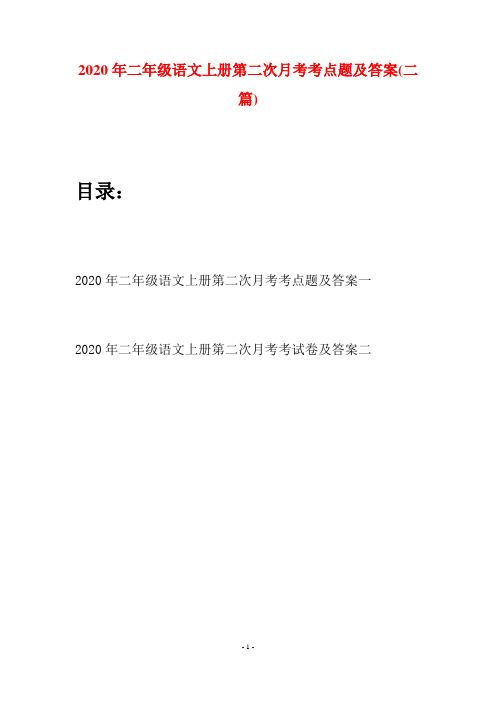 2020年二年级语文上册第二次月考考点题及答案(二篇)

目录：

2020年二年级语文上册第二次月考考点题及答案一

2020年二年级语文上册第二次月考考试卷及答案二

- 1 -